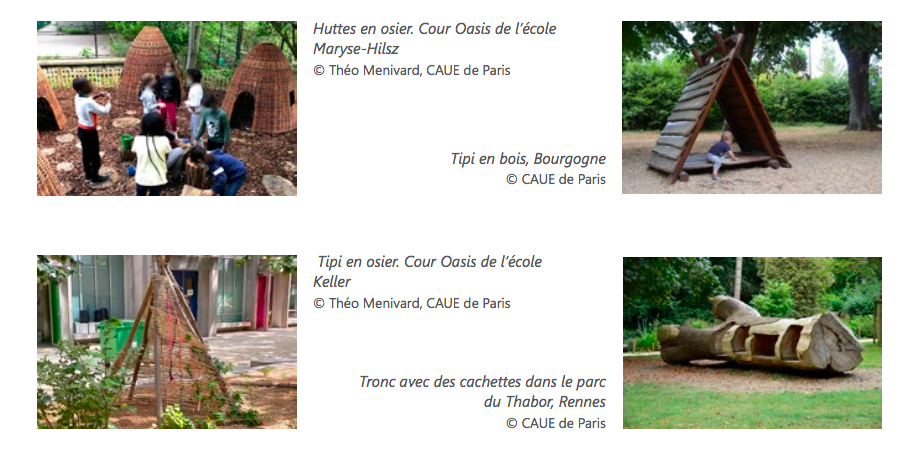 Huttes en osier. Cour Oasis de l'école Maryse-Hilsz
© Théo Menivard, CAUE de Paris

Tipi en bois, Bourgogne
© CAUE de Paris

Tipi en osier. Cour Oasis de l'école Keller
© Théo Menivard, CAUE de Paris

Tronc avec des cachettes dans le parc du Thabor, Rennes
© CAUE de Paris